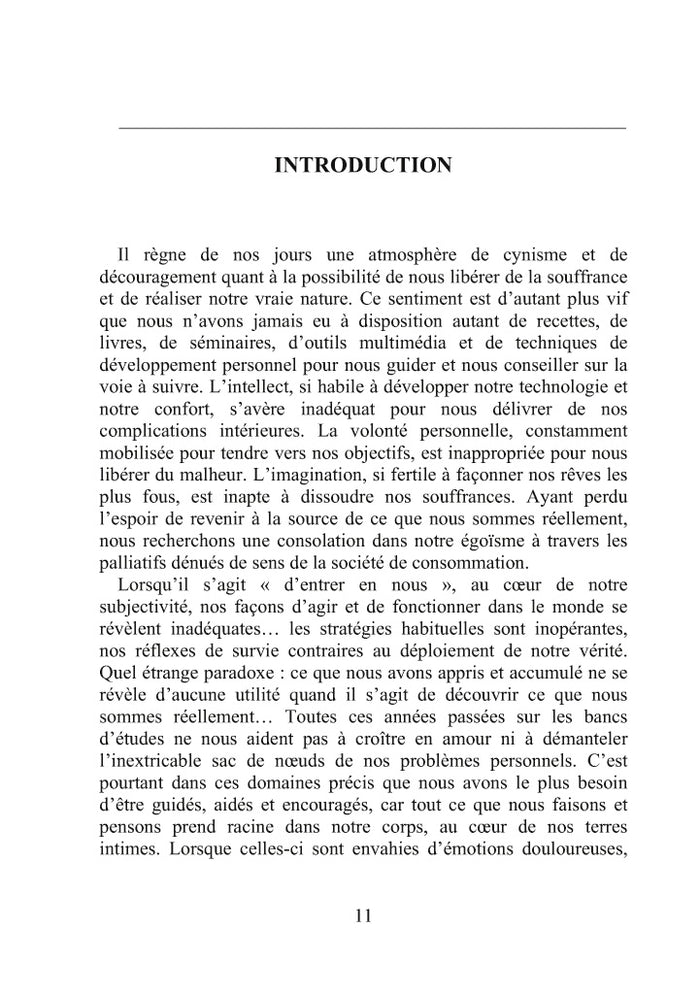 INTRODUCTION

Il règne de nos jours une atmosphère de cynisme et de découragement quant à la possibilité de nous libérer de la souffrance et de réaliser notre vraie nature. Ce sentiment est d'autant plus vif que nous n'avons jamais eu à disposition autant de recettes, de livres, de séminaires, d'outils multimédia et de techniques de développement personnel pour nous guider et nous conseiller sur la voie à suivre. L'intellect, si habile à développer notre technologie et notre confort, s'avère inadéquat pour nous délivrer de nos complications intérieures. La volonté personnelle, constamment mobilisée pour tendre vers nos objectifs, est inappropriée pour nous libérer du malheur. L'imagination, si fertile à façonner nos rêves les plus fous, est inapte à dissoudre nos souffrances. Ayant perdu l'espoir de revenir à la source de ce que nous sommes réellement, nous recherchons une consolation dans notre égoïsme à travers les palliatifs dénués de sens de la société de consommation.

Lorsqu'il s'agit « d'entrer en nous », au cœur de notre subjectivité, nos façons d'agir et de fonctionner dans le monde se révèlent inadéquates… les stratégies habituelles sont inopérantes, nos réflexes de survie contraires au déploiement de notre vérité. Quel étrange paradoxe : ce que nous avons appris et accumulé ne se révèle d'aucune utilité quand il s'agit de découvrir ce que nous sommes réellement… Toutes ces années passées sur les bancs d'études ne nous aident pas à croître en amour ni à démanteler l'inextricable sac de nœuds de nos problèmes personnels. C'est pourtant dans ces domaines précis que nous avons le plus besoin d'être guidés, aidés et encouragés, car tout ce que nous faisons et pensons prend racine dans notre corps, au cœur de nos terres intimes. Lorsque celles-ci sont envahies d'émotions douloureuses,

11